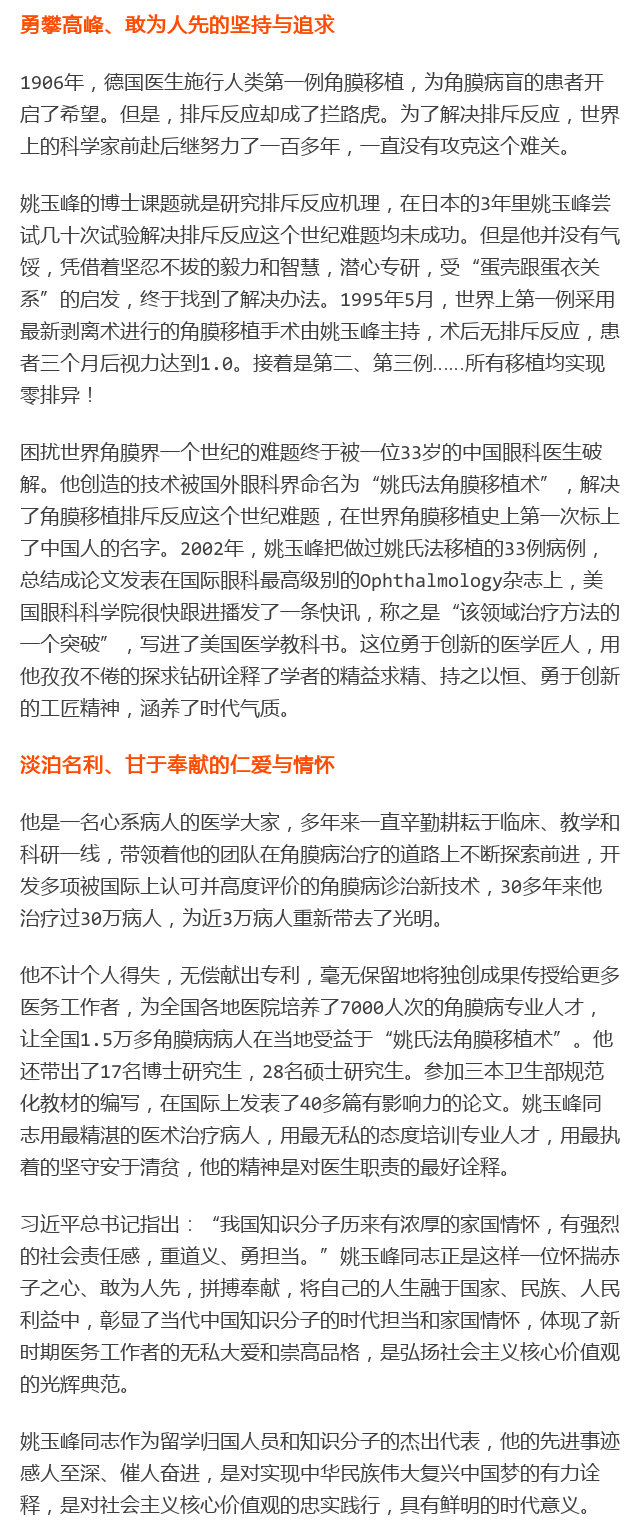 勇攀高峰、敢为人先的坚持与追求

1906年，德国医生施行人类第一例角膜移植，为角膜病盲的患者开启了希望。但是，排斥反应却成了拦路虎。为了解决排斥反应，世界上的科学家前赴后继努力了一百多年，一直没有攻克这个难关。

姚玉峰的博士课题就是研究排斥反应机理，在日本的3年里姚玉峰尝试几十次试验解决排斥反应这个世纪难题均未成功。但是他并没有气馁，凭借着坚忍不拔的毅力和智慧，潜心专研，受“蛋壳跟蛋衣关系”的启发，终于找到了解决办法。1995年5月，世界上第一例采用最新剥离术进行的角膜移植手术由姚玉峰主持，术后无排斥反应，患者三个月后视力达到1.0。接着是第二、第三例……所有移植均实现零排异！

困扰世界角膜界一个世纪的难题终于被一位33岁的中国眼科医生破解。他创造的技术被国外眼科界命名为“姚氏法角膜移植术”，解决了角膜移植排斥反应这个世纪难题，在世界角膜移植史上第一次标上了中国人的名字。2002年，姚玉峰把做过姚氏法移植的33例病例，总结成论文发表在国际眼科最高级别的Ophthalmology杂志上，美国眼科科学院很快跟进播发了一条快讯，称之是“该领域治疗方法的一个突破”，写进了美国医学教科书。这位勇于创新的医学匠人，用他孜孜不倦的探求钻研诠释了学者的精益求精、持之以恒、勇于创新的工匠精神，涵养了时代气质。

淡泊名利、甘于奉献的仁爱与情怀

他是一名心系病人的医学大家，多年来一直辛勤耕耘于临床、教学和科研一线，带领着他的团队在角膜病治疗的道路上不断探索前进，开发多项被国际上认可并高度评价的角膜病诊治新技术，30多年来他治疗过30万病人，为近3万病人重新带去了光明。

他不计个人得失，无偿献出专利，毫无保留地将独创成果传授给更多医务工作者，为全国各地医院培养了7000人次的角膜病专业人才，让全国1.5万多角膜病病人在当地受益于“姚氏法角膜移植术”。他还带出了17名博士研究生，28名硕士研究生。参加三本卫生部规范化教材的编写，在国际上发表了40多篇有影响力的论文。姚玉峰同志用最精湛的医术治疗病人，用最无私的态度培训专业人才，用最执着的坚守安于清贫，他的精神是对医生职责的最好诠释。

习近平总书记指出：“我国知识分子历来有浓厚的家国情怀，有强烈的社会责任感，重道义、勇担当。”姚玉峰同志正是这样一位怀揣赤子之心、敢为人先，拼搏奉献，将自己的人生融于国家、民族、人民利益中，彰显了当代中国知识分子的时代担当和家国情怀，体现了新时期医务工作者的无私大爱和崇高品格，是弘扬社会主义核心价值观的光辉典范。

姚玉峰同志作为留学归国人员和知识分子的杰出代表，他的先进事迹感人至深、催人奋进，是对实现中华民族伟大复兴中国梦的有力诠释，是对社会主义核心价值观的忠实践行，具有鲜明的时代意义。